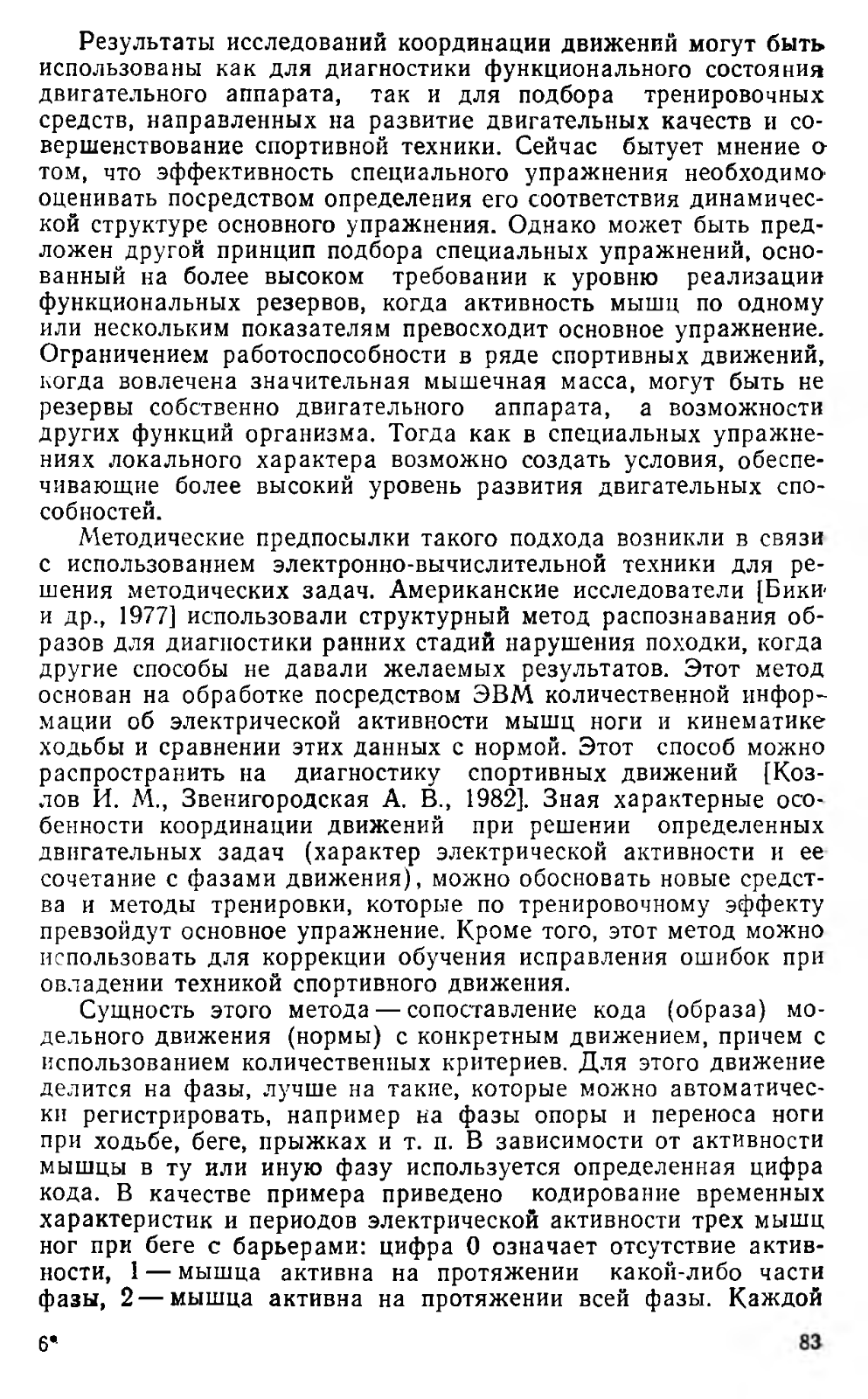 Результаты исследований координации движений могут быть использованы как для диагностики функционального состояния двигательного аппарата, так и для подбора тренировочных средств, направленных на развитие двигательных качеств и совершенствование спортивной техники. Сейчас бытует мнение о том, что эффективность специального упражнения необходимо оценивать посредством определения его соответствия динамической структуре основного упражнения. Однако может быть предложен другой принцип подбора специальных упражнений, основанный на более высоком требовании к уровню реализации функциональных резервов, когда активность мышц по одному или нескольким показателям превосходит основное упражнение. Ограничением работоспособности в ряде спортивных движений, когда вовлечена значительная мышечная масса, могут быть не резервы собственно двигательного аппарата, а возможности других функций организма. Тогда как в специальных упражнениях локального характера возможно создать условия, обеспечивающие более высокий уровень развития двигательных способностей.

Методические предпосылки такого подхода возникли в связи с использованием электронно-вычислительной техники для решения методических задач. Американские исследователи [Бики и др., 1977] использовали структурный метод распознавания образов для диагностики ранних стадий нарушения походки, когда другие способы не давали желаемых результатов. Этот метод основан на обработке посредством ЭВМ количественной информации об электрической активности мышц ноги и кинематике ходьбы и сравнении этих данных с нормой. Этот способ можно распространить на диагностику спортивных движений [Козлов И. М., Звенигородская А. В., 1982]. Зная характерные особенности координации движений при решении определенных двигательных задач (характер электрической активности и ее сочетание с фазами движения), можно обосновать новые средства и методы тренировки, которые по тренировочному эффекту превзойдут основное упражнение. Кроме того, этот метод можно использовать для коррекции обучения исправления ошибок при овладении техникой спортивного движения.

Сущность этого метода — сопоставление кода (образа) модельного движения (нормы) с конкретным движением, причем с использованием количественных критериев. Для этого движение делится на фазы, лучше на такие, которые можно автоматически регистрировать, например на фазы опоры и переноса ноги при ходьбе, беге, прыжках и т. п. В зависимости от активности мышцы в ту или иную фазу используется определенная цифра кода. В качестве примера приведено кодирование временных характеристик и периодов электрической активности трех мышц ног при беге с барьерами: цифра 0 означает отсутствие активности, 1 — мышца активна на протяжении какой-либо части фазы, 2 — мышца активна на протяжении всей фазы. Каждой

6*

83